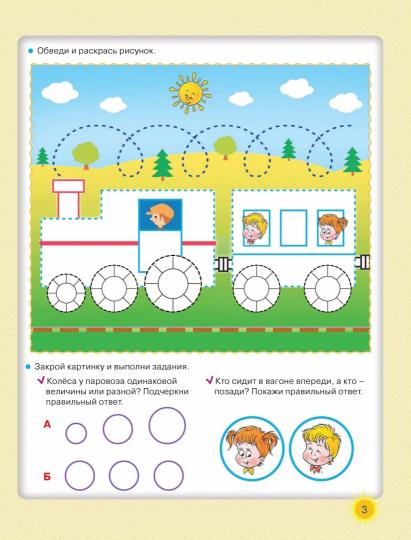 • Обведи и раскрась рисунок.

• Закрой картинку и выполни задания.

✓ Колёса у паровоза одинаковой величины или разной? Подчеркни правильный ответ.

А

Б

✓ Кто сидит в вагоне впереди, а кто – позади? Покажи правильный ответ.

3